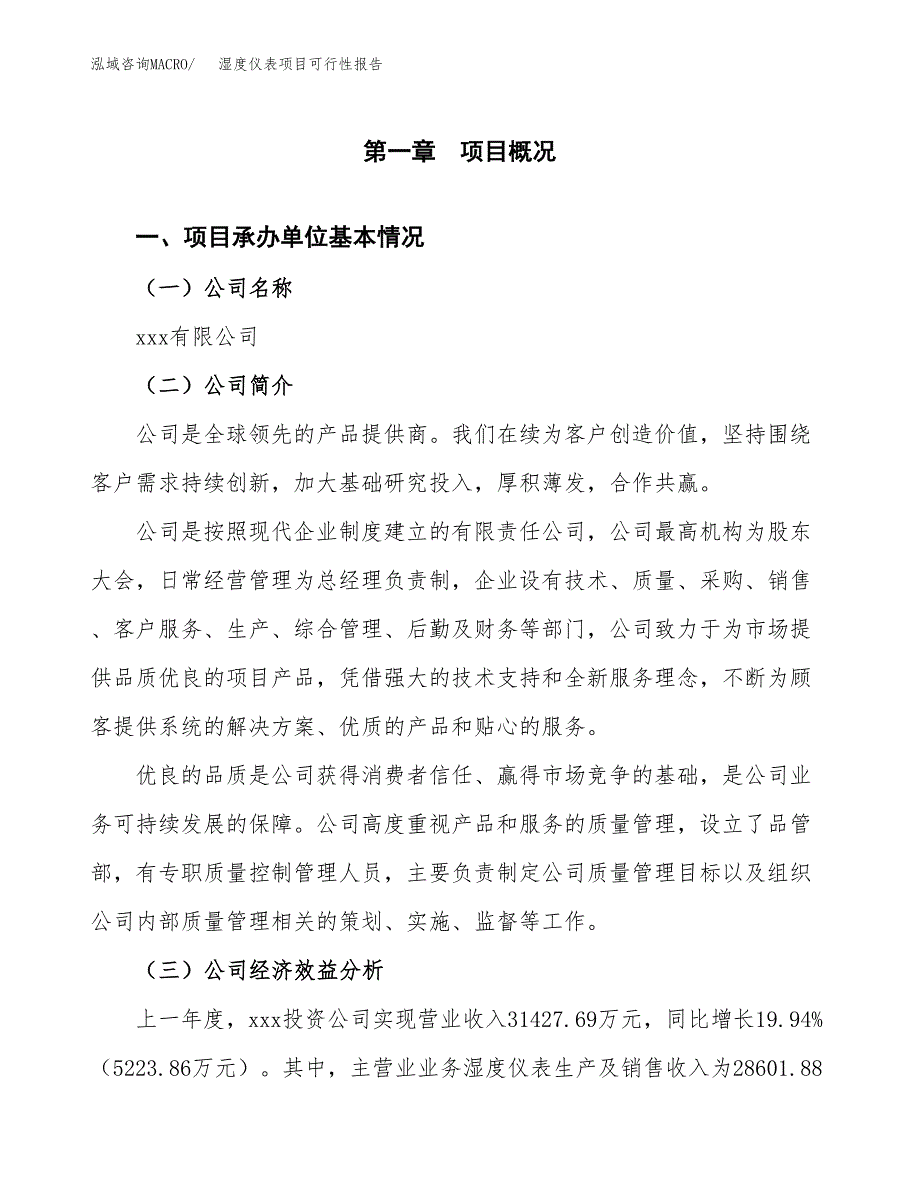 泓域咨询MACRO/　湿度仪表项目可行性报告

第一章　项目概况

一、项目承办单位基本情况

（一）公司名称

xxx有限公司

（二）公司简介

公司是全球领先的产品提供商。我们在续为客户创造价值，坚持围绕客户需求持续创新，加大基础研究投入，厚积薄发，合作共赢。

公司是按照现代企业制度建立的有限责任公司，公司最高机构为股东大会，日常经营管理为总经理负责制，企业设有技术、质量、采购、销售、客户服务、生产、综合管理、后勤及财务等部门，公司致力于为市场提供品质优良的项目产品，凭借强大的技术支持和全新服务理念，不断为顾客提供系统的解决方案、优质的产品和贴心的服务。

优良的品质是公司获得消费者信任、赢得市场竞争的基础，是公司业务可持续发展的保障。公司高度重视产品和服务的质量管理，设立了品管部，有专职质量控制管理人员，主要负责制定公司质量管理目标以及组织公司内部质量管理相关的策划、实施、监督等工作。

（三）公司经济效益分析

上一年度，xxx投资公司实现营业收入31427.69万元，同比增长19.94%（5223.86万元）。其中，主营业业务湿度仪表生产及销售收入为28601.88